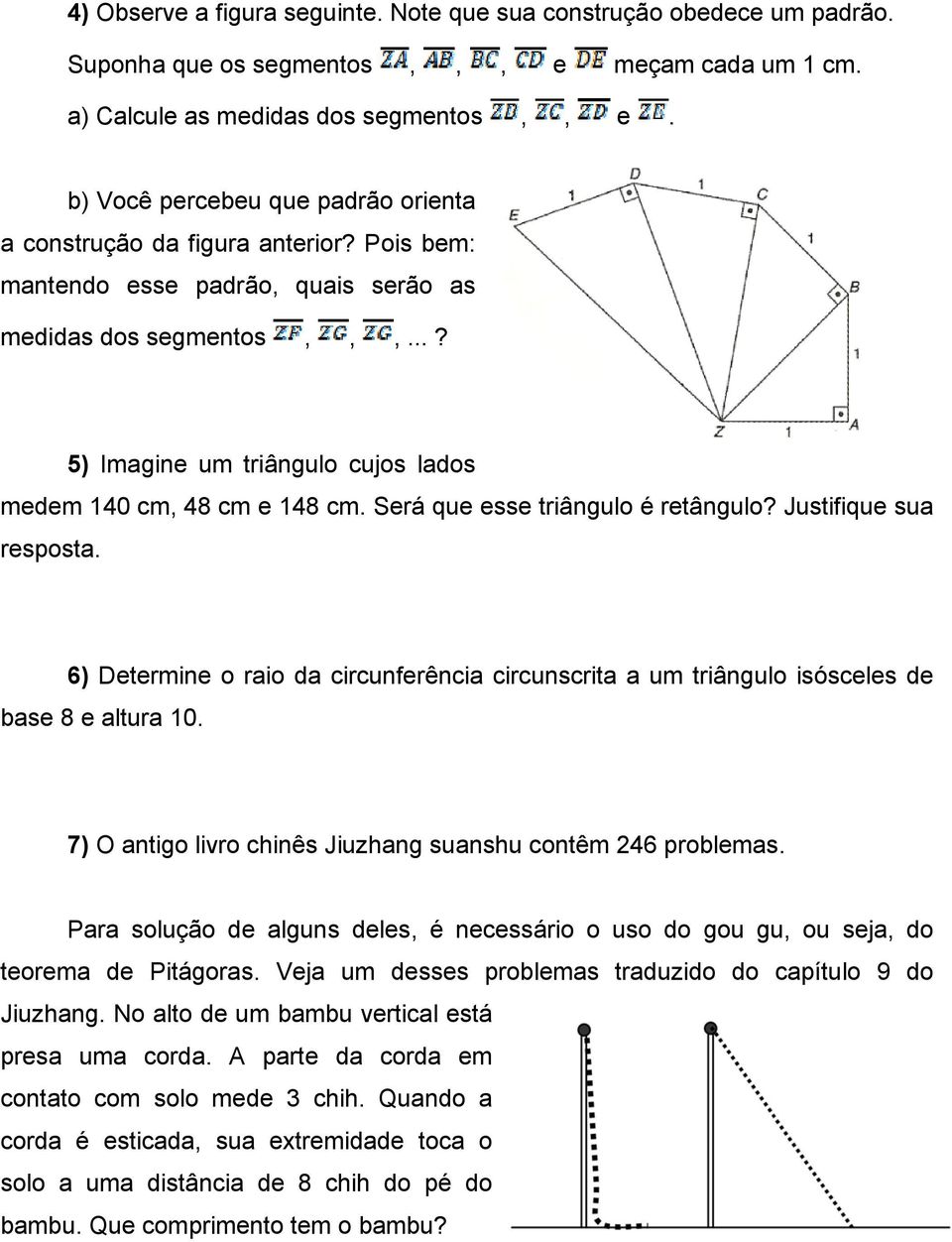 4) Observe a figura seguinte. Note que sua construção obedece um padrão. Suponha que os segmentos $\overline{ZA}$, $\overline{AB}$, $\overline{BC}$, $\overline{CD}$ e $\overline{DE}$ meçam cada um 1 cm.

a) Calcule as medidas dos segmentos $\overline{ZB}$, $\overline{ZC}$, $\overline{ZD}$ e $\overline{ZE}$.

b) Você percebeu que padrão orienta a construção da figura anterior? Pois bem: mantendo esse padrão, quais serão as medidas dos segmentos $\overline{ZF}$, $\overline{ZG}$, $\overline{ZG}$, ... ?

E 1 D 1 C 1 B 1 Z 1 A

5) Imagine um triângulo cujos lados medem 140 cm, 48 cm e 148 cm. Será que esse triângulo é retângulo? Justifique sua resposta.

6) Determine o raio da circunferência circunscrita a um triângulo isósceles de base 8 e altura 10.

7) O antigo livro chinês Jiuzhang suanshu contêm 246 problemas.

Para solução de alguns deles, é necessário o uso do gou gu, ou seja, do teorema de Pitágoras. Veja um desses problemas traduzido do capítulo 9 do Jiuzhang. No alto de um bambu vertical está presa uma corda. A parte da corda em contato com solo mede 3 chih. Quando a corda é esticada, sua extremidade toca o solo a uma distância de 8 chih do pé do bambu. Que comprimento tem o bambu?